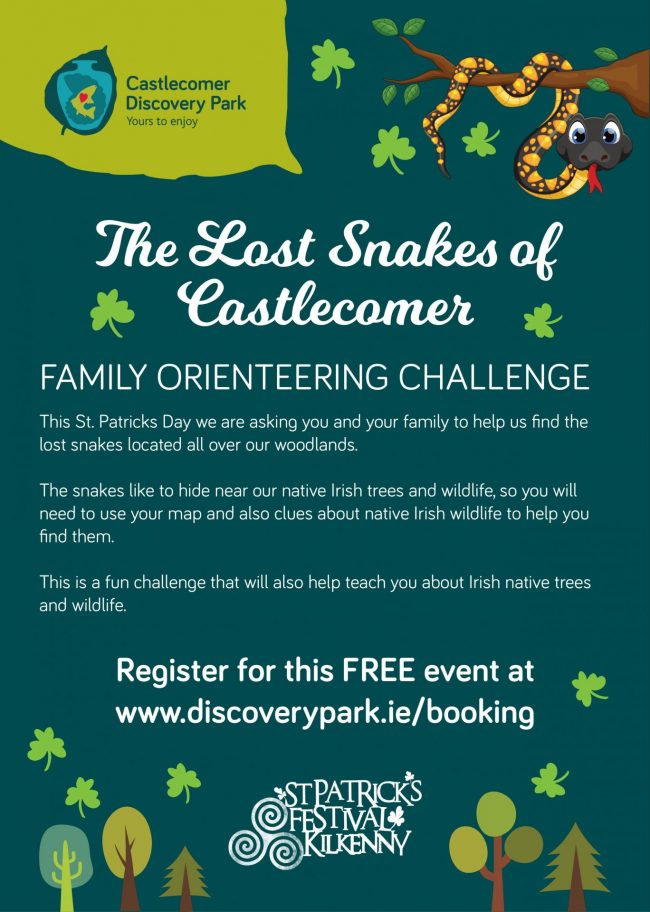 Castlecomer
Discovery Park
Yours to enjoy

The Lost Snakes of Castlecomer

FAMILY ORIENTEERING CHALLENGE

This St. Patricks Day we are asking you and your family to help us find the lost snakes located all over our woodlands.

The snakes like to hide near our native Irish trees and wildlife, so you will need to use your map and also clues about native Irish wildlife to help you find them.

This is a fun challenge that will also help teach you about Irish native trees and wildlife.

Register for this FREE event at
www.discoverypark.ie/booking

ST PATRICK'S
FESTIVAL
KILKENNY